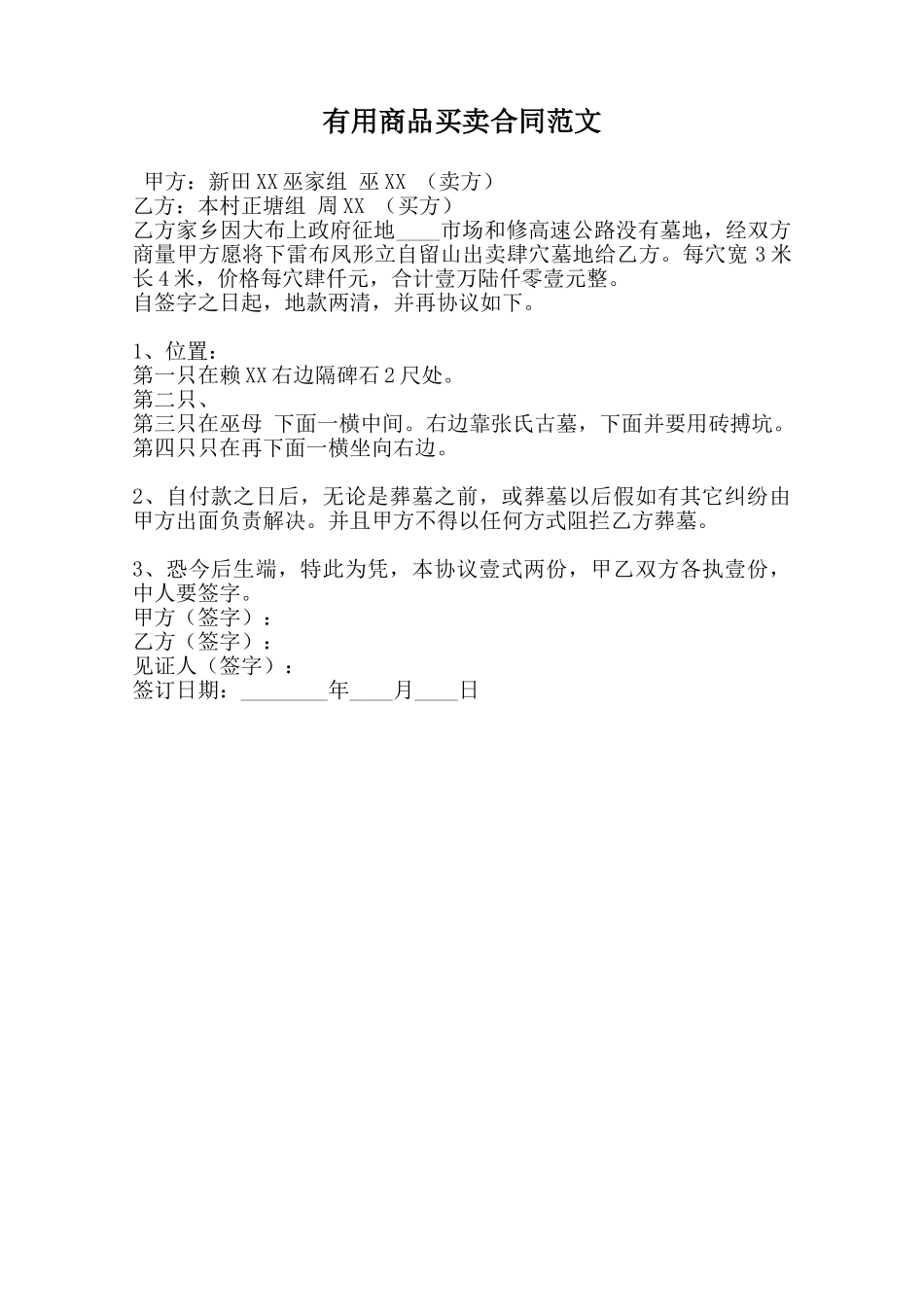 有用商品买卖合同范文

甲方：新田XX巫家组 巫XX （卖方）
乙方：本村正塘组 周XX （买方）
乙方家乡因大布上政府征地____市场和修高速公路没有墓地，经双方商量甲方愿将下雷布凤形立自留山出卖肆穴墓地给乙方。每穴宽3米长4米，价格每穴肆仟元，合计壹万陆仟零壹元整。
自签字之日起，地款两清，并再协议如下。

1、位置：
第一只在赖XX右边隔碑石2尺处。
第二只、
第三只在巫母 下面一横中间。右边靠张氏古墓，下面并要用砖搏坑。
第四只只在再下面一横坐向右边。

2、自付款之日后，无论是葬墓之前，或葬墓以后假如有其它纠纷由甲方出面负责解决。并且甲方不得以任何方式阻拦乙方葬墓。

3、恐今后生端，特此为凭，本协议壹式两份，甲乙双方各执壹份，中人要签字。
甲方（签字）：
乙方（签字）：
见证人（签字）：
签订日期：________年____月____日